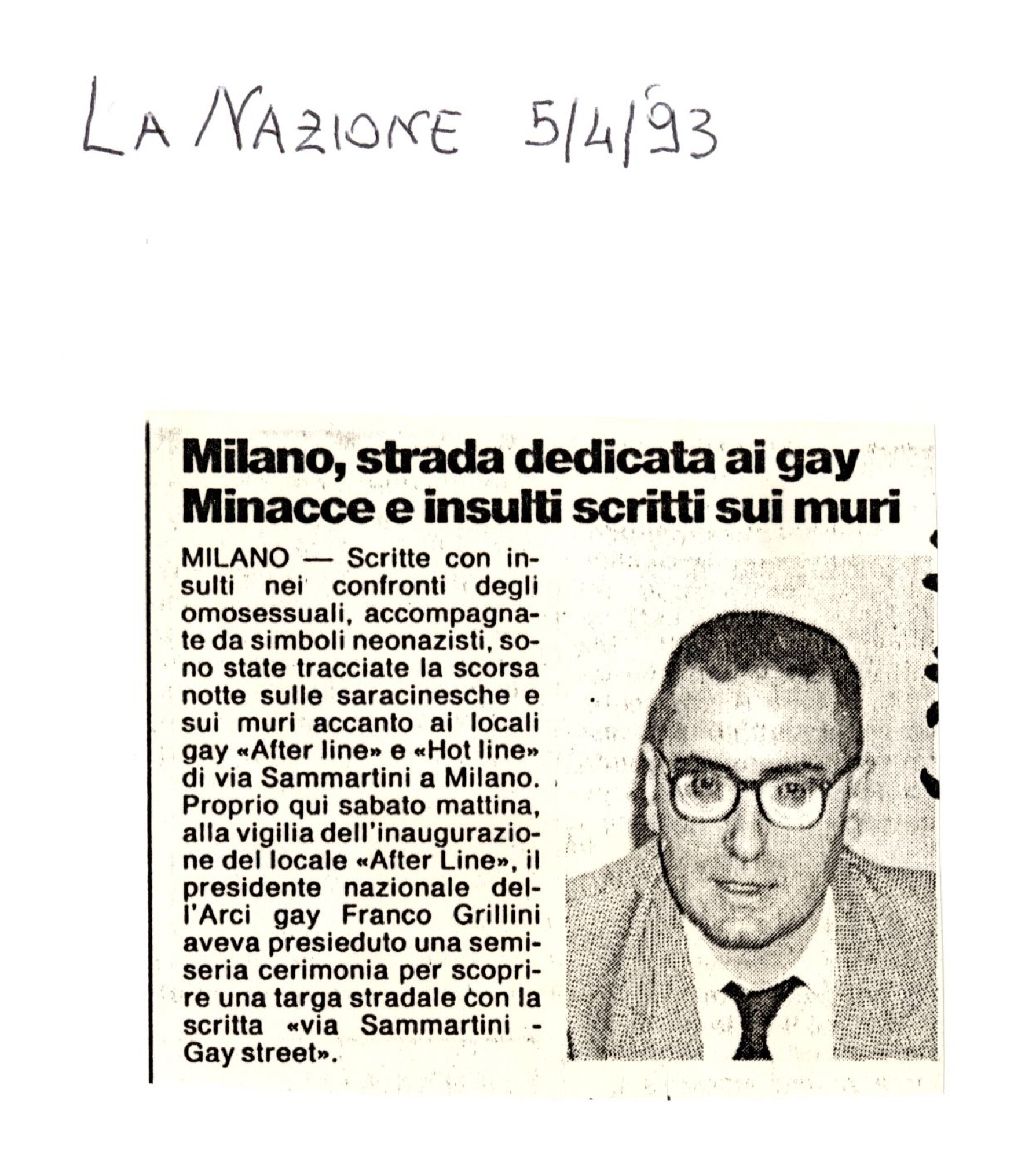 LA NAZIONE 5/4/93

Milano, strada dedicata ai gay
Minacce e insulti scritti sui muri

MILANO — Scritte con insulti nei confronti degli omosessuali, accompagnate da simboli neonazisti, sono state tracciate la scorsa notte sulle saracinesche e sui muri accanto ai locali gay «After line» e «Hot line» di via Sammartini a Milano. Proprio qui sabato mattina, alla vigilia dell'inaugurazione del locale «After Line», il presidente nazionale dell'Arci gay Franco Grillini aveva presieduto una semiseria cerimonia per scoprire una targa stradale con la scritta «via Sammartini - Gay street».